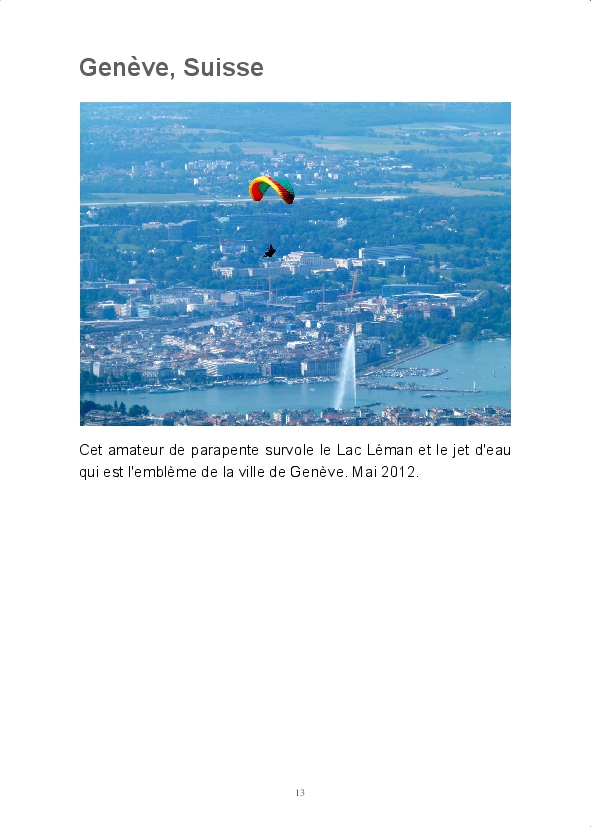 Genève, Suisse

Cet amateur de parapente survole le Lac Léman et le jet d'eau qui est l'emblème de la ville de Genève. Mai 2012.

13